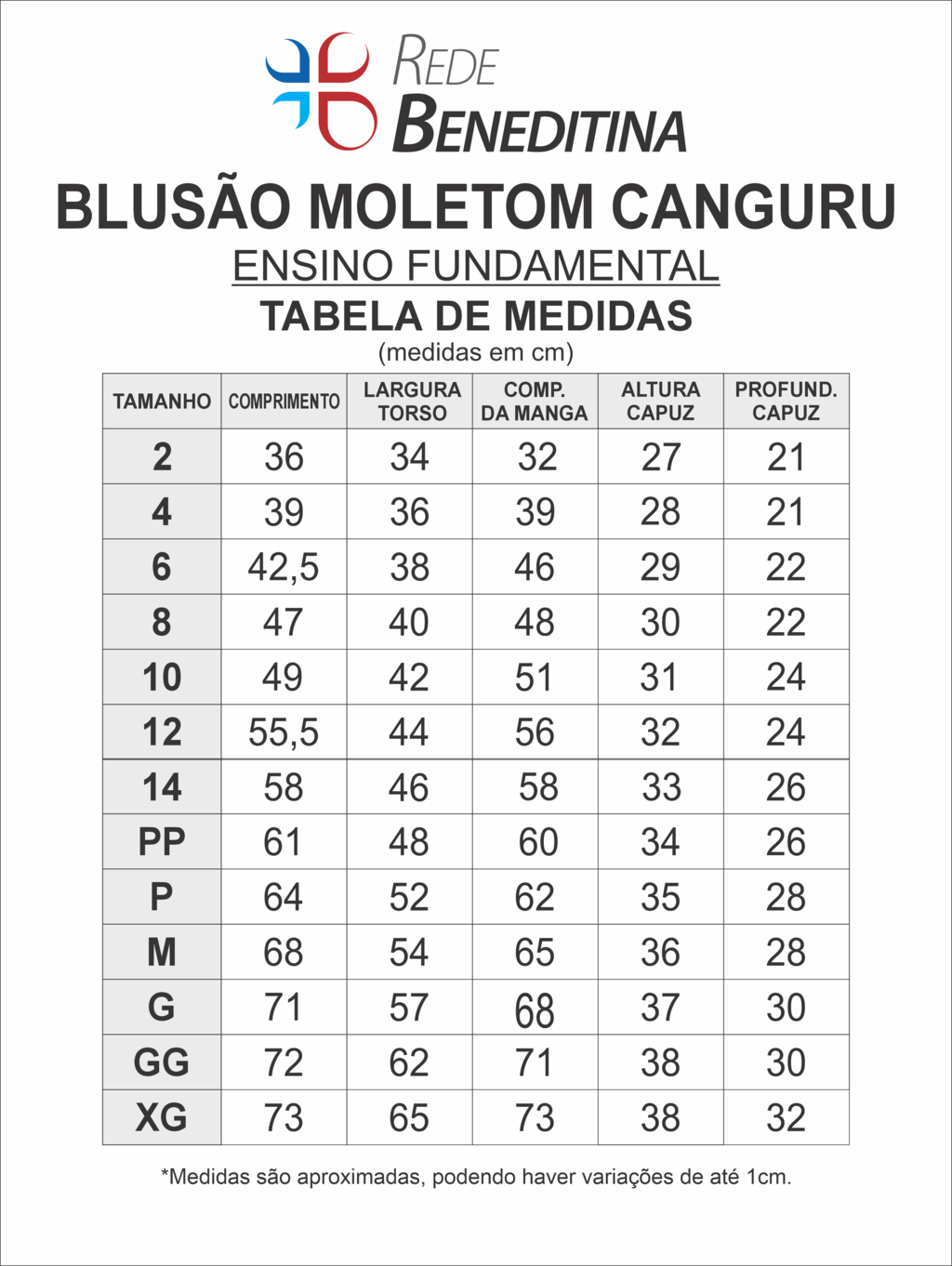 REDE
BENEDITINA

BLUSÃO MOLETOM CANGURU

ENSINO FUNDAMENTAL

TABELA DE MEDIDAS

(medidas em cm)

| TAMANHO | COMPRIMENTO | LARGURA TORSO | COMP. DA MANGA | ALTURA CAPUZ | PROFUND. CAPUZ |
|---|---|---|---|---|---|
| 2 | 36 | 34 | 32 | 27 | 21 |
| 4 | 39 | 36 | 39 | 28 | 21 |
| 6 | 42,5 | 38 | 46 | 29 | 22 |
| 8 | 47 | 40 | 48 | 30 | 22 |
| 10 | 49 | 42 | 51 | 31 | 24 |
| 12 | 55,5 | 44 | 56 | 32 | 24 |
| 14 | 58 | 46 | 58 | 33 | 26 |
| PP | 61 | 48 | 60 | 34 | 26 |
| P | 64 | 52 | 62 | 35 | 28 |
| M | 68 | 54 | 65 | 36 | 28 |
| G | 71 | 57 | 68 | 37 | 30 |
| GG | 72 | 62 | 71 | 38 | 30 |
| XG | 73 | 65 | 73 | 38 | 32 |

*Medidas são aproximadas, podendo haver variações de até 1cm.